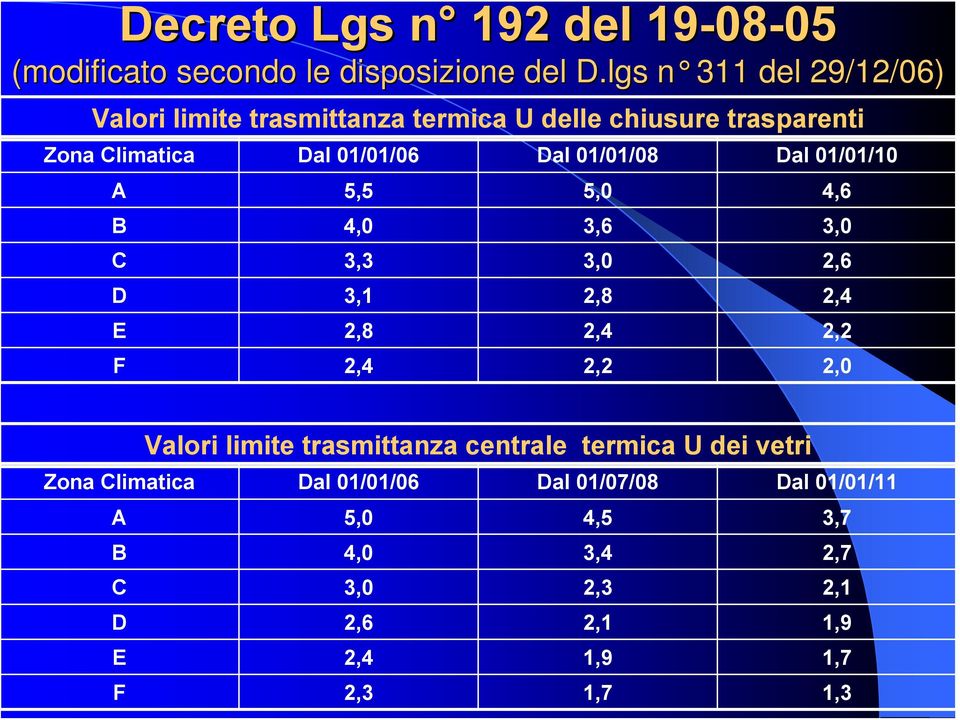 Decreto Lgs n° 192 del 19-08-05
(modificato secondo le disposizione del D.lgs n° 311 del 29/12/06)

Valori limite trasmittanza termica U delle chiusure trasparenti

| Zona Climatica | Dal 01/01/06 | Dal 01/01/08 | Dal 01/01/10 |
|---|---|---|---|
| A | 5,5 | 5,0 | 4,6 |
| B | 4,0 | 3,6 | 3,0 |
| C | 3,3 | 3,0 | 2,6 |
| D | 3,1 | 2,8 | 2,4 |
| E | 2,8 | 2,4 | 2,2 |
| F | 2,4 | 2,2 | 2,0 |

Valori limite trasmittanza centrale termica U dei vetri

| Zona Climatica | Dal 01/01/06 | Dal 01/07/08 | Dal 01/01/11 |
|---|---|---|---|
| A | 5,0 | 4,5 | 3,7 |
| B | 4,0 | 3,4 | 2,7 |
| C | 3,0 | 2,3 | 2,1 |
| D | 2,6 | 2,1 | 1,9 |
| E | 2,4 | 1,9 | 1,7 |
| F | 2,3 | 1,7 | 1,3 |